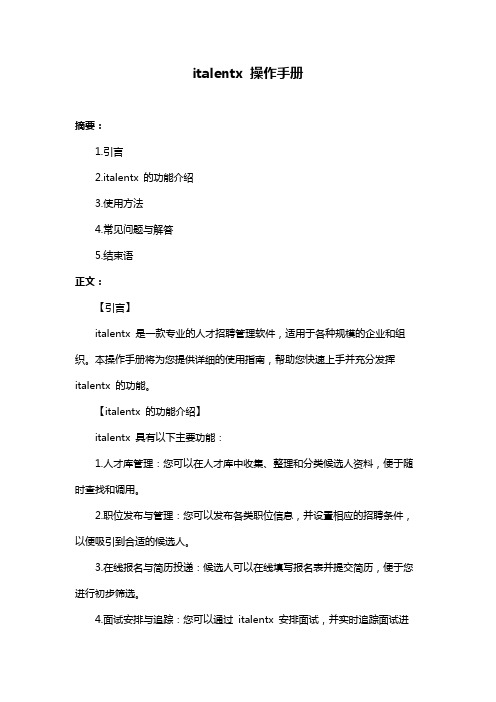 italentx 操作手册

摘要：

1.引言

2.italentx 的功能介绍

3.使用方法

4.常见问题与解答

5.结束语

正文：

【引言】

italentx 是一款专业的人才招聘管理软件，适用于各种规模的企业和组织。本操作手册将为您提供详细的使用指南，帮助您快速上手并充分发挥 italentx 的功能。

【italentx 的功能介绍】

italentx 具有以下主要功能：

1.人才库管理：您可以在人才库中收集、整理和分类候选人资料，便于随时查找和调用。

2.职位发布与管理：您可以发布各类职位信息，并设置相应的招聘条件，以便吸引到合适的候选人。

3.在线报名与简历投递：候选人可以在线填写报名表并提交简历，便于您进行初步筛选。

4.面试安排与追踪：您可以通过 italentx 安排面试，并实时追踪面试进